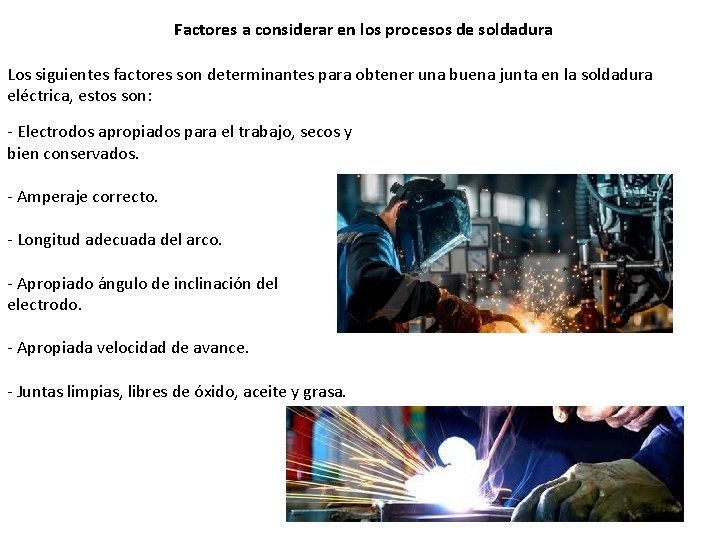 Factores a considerar en los procesos de soldadura

Los siguientes factores son determinantes para obtener una buena junta en la soldadura eléctrica, estos son:

- Electrodos apropiados para el trabajo, secos y bien conservados.

- Amperaje correcto.

- Longitud adecuada del arco.

- Apropiado ángulo de inclinación del electrodo.

- Apropiada velocidad de avance.

- Juntas limpias, libres de óxido, aceite y grasa.